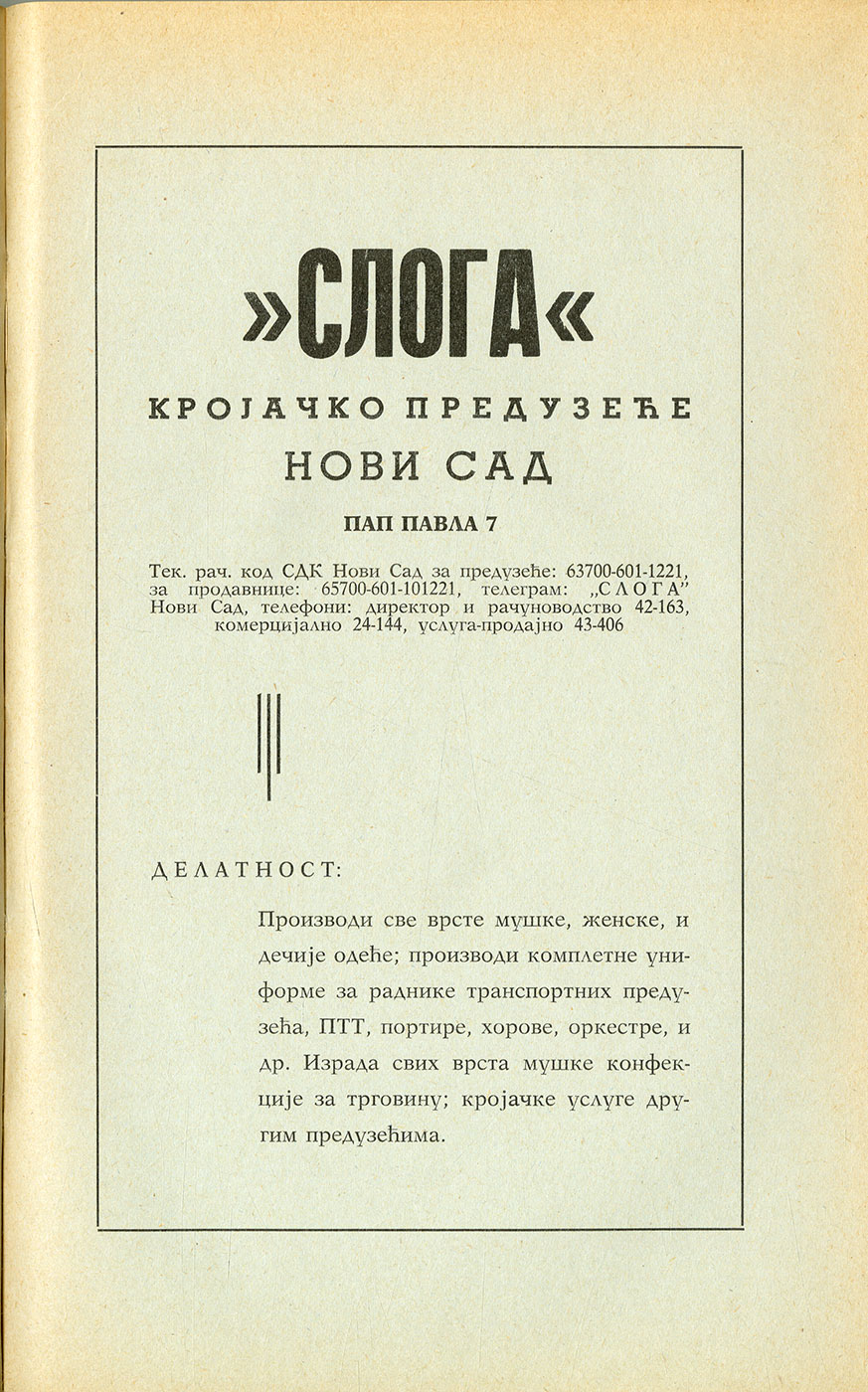 »СЛОГА«

КРОЈАЧКО ПРЕДУЗЕЋЕ

НОВИ САД

ПАП ПАВЛА 7

Тек. рач. код СДК Нови Сад за предузеће: 63700-601-1221, за продавнице: 65700-601-101221, телеграм: „СЛОГА" Нови Сад, телефони: директор и рачуноводство 42-163, комерцијално 24-144, услуга-продајно 43-406

ДЕЛАТНОСТ:

Производи све врсте мушке, женске, и дечије одеће; производи комплетне униформе за раднике транспортних предузећа, ПТТ, портире, хорове, оркестре, и др. Израда свих врста мушке конфекције за трговину; кројачке услуге другим предузећима.